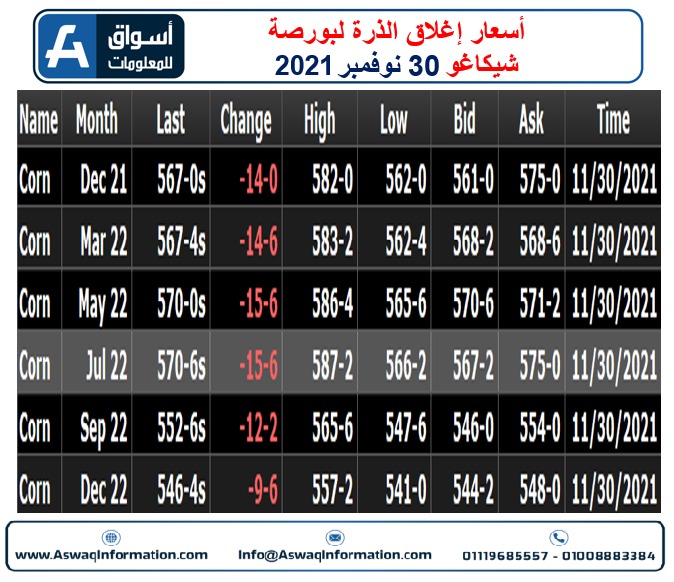 أسواق للمعلومات

أسعار إغلاق الذرة لبورصة شيكاغو 30 نوفمبر 2021

| Name | Month | Last | Change | High | Low | Bid | Ask | Time |
|---|---|---|---|---|---|---|---|---|
| Corn | Dec 21 | 567-0s | -14-0 | 582-0 | 562-0 | 561-0 | 575-0 | 11/30/2021 |
| Corn | Mar 22 | 567-4s | -14-6 | 583-2 | 562-4 | 568-2 | 568-6 | 11/30/2021 |
| Corn | May 22 | 570-0s | -15-6 | 586-4 | 565-6 | 570-6 | 571-2 | 11/30/2021 |
| Corn | Jul 22 | 570-6s | -15-6 | 587-2 | 566-2 | 567-2 | 575-0 | 11/30/2021 |
| Corn | Sep 22 | 552-6s | -12-2 | 565-6 | 547-6 | 546-0 | 554-0 | 11/30/2021 |
| Corn | Dec 22 | 546-4s | -9-6 | 557-2 | 541-0 | 544-2 | 548-0 | 11/30/2021 |

www.AswaqInformation.com Info@AswaqInformation.com 01119685557 - 01008883384